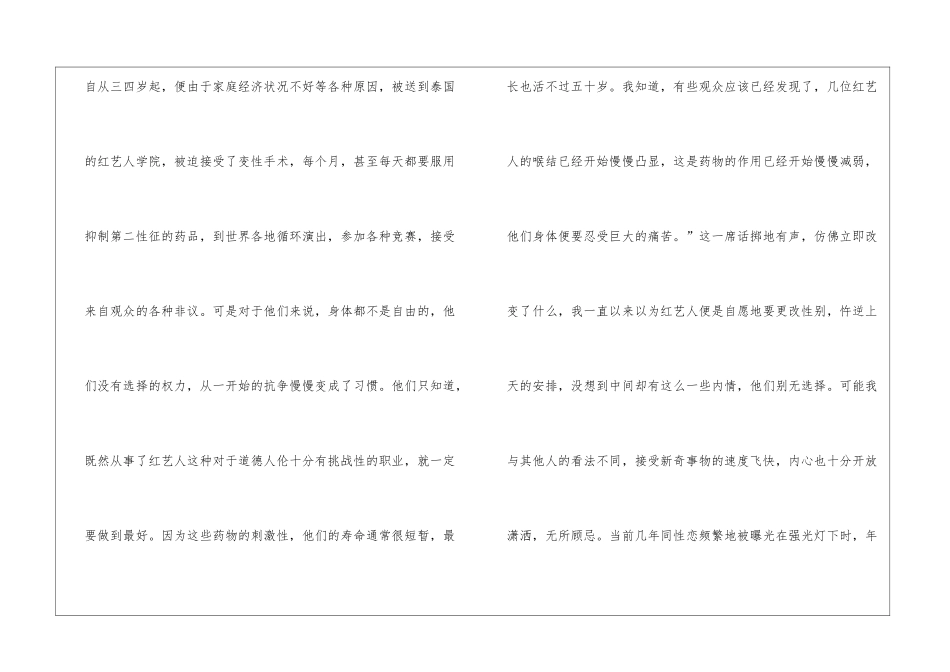 自从三四岁起，便由于家庭经济状况不好等各种原因，被送到泰国的红艺人学院，被迫接受了变性手术，每个月，甚至每天都要服用抑制第二性征的药品，到世界各地循环演出，参加各种竞赛，接受来自观众的各种非议。可是对于他们来说，身体都不是自由的，他们没有选择的权力，从一开始的抗争慢慢变成了习惯。他们只知道，既然从事了红艺人这种对于道德人伦十分有挑战性的职业，就一定要做到最好。因为这些药物的刺激性，他们的寿命通常很短暂，最

长也活不过五十岁。我知道，有些观众应该已经发现了，几位红艺人的喉结已经开始慢慢凸显，这是药物的作用已经开始慢慢减弱，他们身体便要忍受巨大的痛苦。”这一席话掷地有声，仿佛立即改变了什么，我一直以来以为红艺人便是自愿地要更改性别，忤逆上天的安排，没想到中间却有这么一些内情，他们别无选择。可能我与其他人的看法不同，接受新奇事物的速度飞快，内心也十分开放潇洒，无所顾忌。当前几年同性恋频繁地被曝光在强光灯下时，年